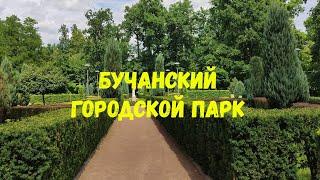 БУЧАНСКИЙ
ГОРОДСКОЙ ПАРК